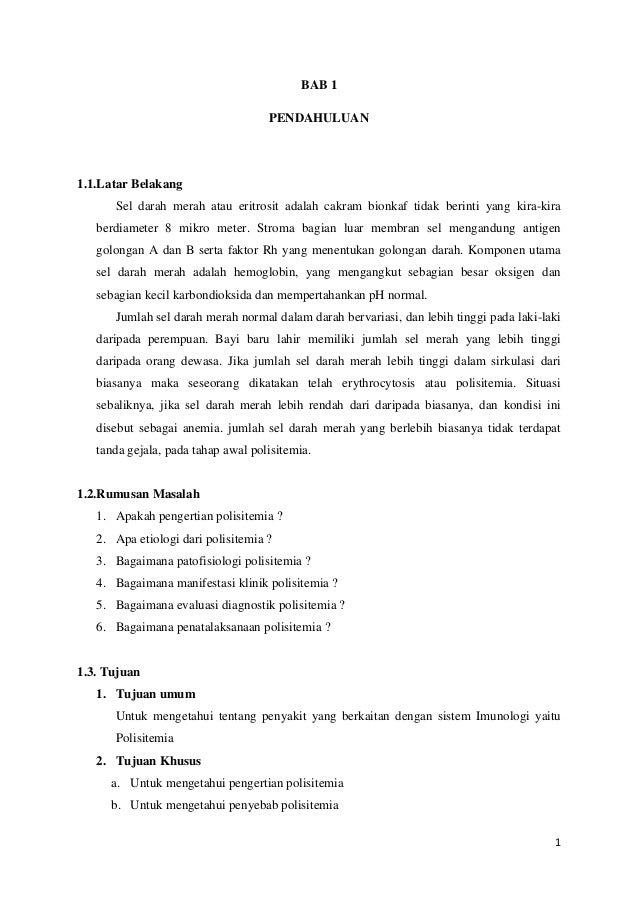 BAB 1

PENDAHULUAN

1.1.Latar Belakang

Sel darah merah atau eritrosit adalah cakram bionkaf tidak berinti yang kira-kira berdiameter 8 mikro meter. Stroma bagian luar membran sel mengandung antigen golongan A dan B serta faktor Rh yang menentukan golongan darah. Komponen utama sel darah merah adalah hemoglobin, yang mengangkut sebagian besar oksigen dan sebagian kecil karbondioksida dan mempertahankan pH normal.

Jumlah sel darah merah normal dalam darah bervariasi, dan lebih tinggi pada laki-laki daripada perempuan. Bayi baru lahir memiliki jumlah sel merah yang lebih tinggi daripada orang dewasa. Jika jumlah sel darah merah lebih tinggi dalam sirkulasi dari biasanya maka seseorang dikatakan telah erythrocytosis atau polisitemia. Situasi sebaliknya, jika sel darah merah lebih rendah dari daripada biasanya, dan kondisi ini disebut sebagai anemia. jumlah sel darah merah yang berlebih biasanya tidak terdapat tanda gejala, pada tahap awal polisitemia.

1.2.Rumusan Masalah

1. Apakah pengertian polisitemia ?
2. Apa etiologi dari polisitemia ?
3. Bagaimana patofisiologi polisitemia ?
4. Bagaimana manifestasi klinik polisitemia ?
5. Bagaimana evaluasi diagnostik polisitemia ?
6. Bagaimana penatalaksanaan polisitemia ?

1.3. Tujuan

1. Tujuan umum
Untuk mengetahui tentang penyakit yang berkaitan dengan sistem Imunologi yaitu Polisitemia
2. Tujuan Khusus
a. Untuk mengetahui pengertian polisitemia
b. Untuk mengetahui penyebab polisitemia

1